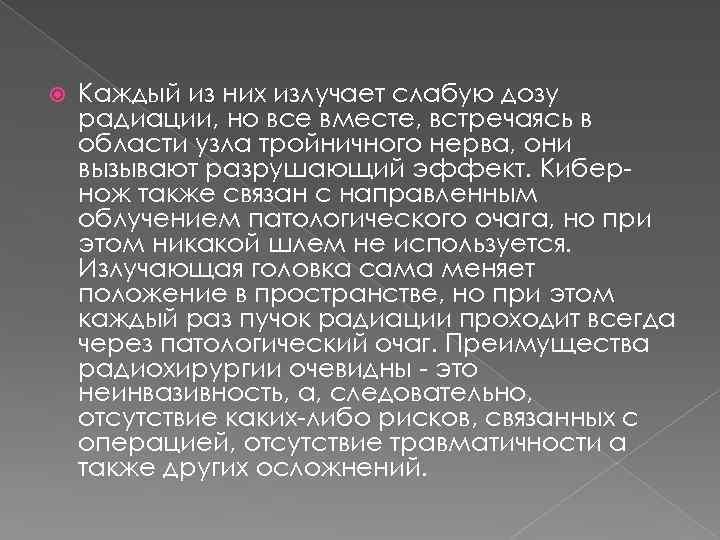 Каждый из них излучает слабую дозу радиации, но все вместе, встречаясь в области узла тройничного нерва, они вызывают разрушающий эффект. Кибер-нож также связан с направленным облучением патологического очага, но при этом никакой шлем не используется. Излучающая головка сама меняет положение в пространстве, но при этом каждый раз пучок радиации проходит всегда через патологический очаг. Преимущества радиохирургии очевидны - это неинвазивность, а, следовательно, отсутствие каких-либо рисков, связанных с операцией, отсутствие травматичности а также других осложнений.